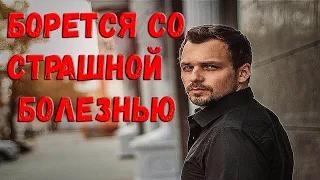 БОРЕТСЯ СО
СТРАШНОЙ
БОЛЕЗНЬЮ